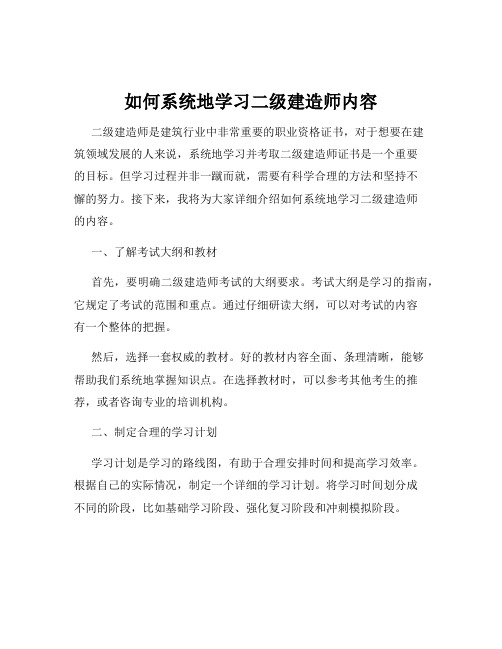 如何系统地学习二级建造师内容

二级建造师是建筑行业中非常重要的职业资格证书，对于想要在建筑领域发展的人来说，系统地学习并考取二级建造师证书是一个重要的目标。但学习过程并非一蹴而就，需要有科学合理的方法和坚持不懈的努力。接下来，我将为大家详细介绍如何系统地学习二级建造师的内容。

一、了解考试大纲和教材

首先，要明确二级建造师考试的大纲要求。考试大纲是学习的指南，它规定了考试的范围和重点。通过仔细研读大纲，可以对考试的内容有一个整体的把握。

然后，选择一套权威的教材。好的教材内容全面、条理清晰，能够帮助我们系统地掌握知识点。在选择教材时，可以参考其他考生的推荐，或者咨询专业的培训机构。

二、制定合理的学习计划

学习计划是学习的路线图，有助于合理安排时间和提高学习效率。根据自己的实际情况，制定一个详细的学习计划。将学习时间划分成不同的阶段，比如基础学习阶段、强化复习阶段和冲刺模拟阶段。